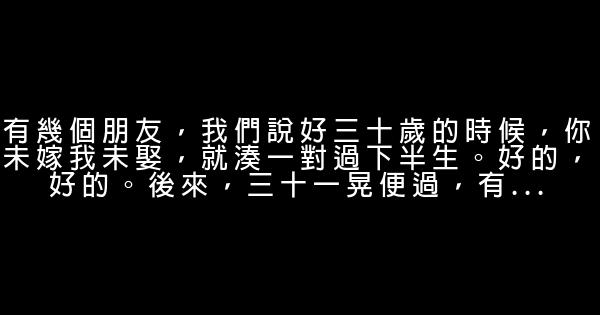 有幾個朋友，我們說好三十歲的時候，你未嫁我未娶，就湊一對過下半生。好的，好的。後來，三十一晃便過，有...